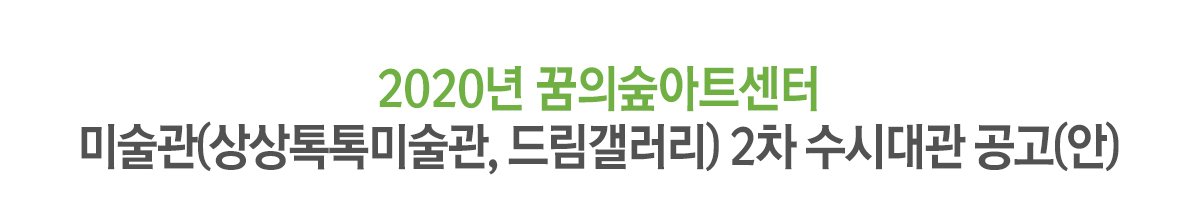 2020년 꿈의숲아트센터
미술관(상상톡톡미술관, 드림갤러리) 2차 수시대관 공고(안)